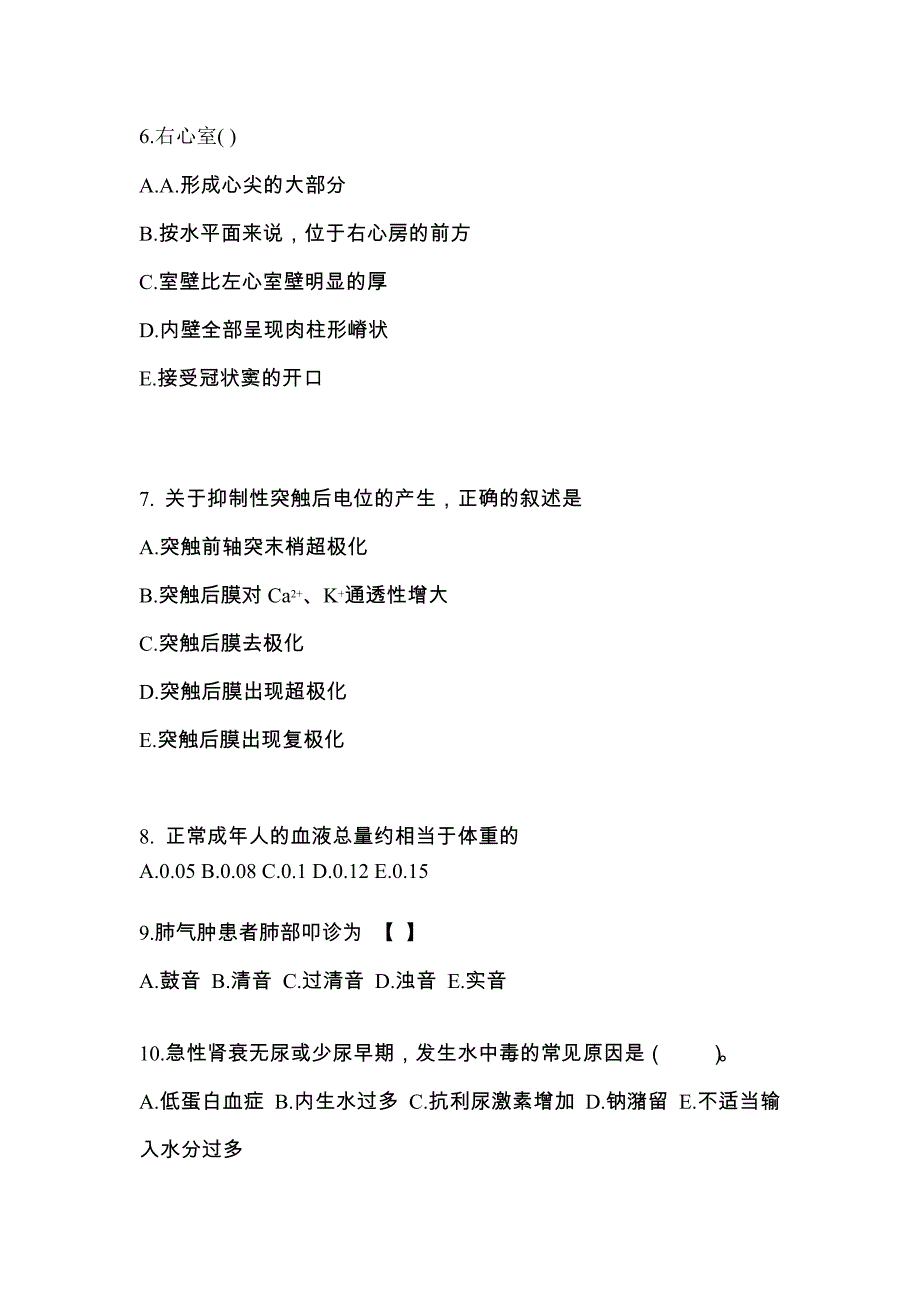 6.右心室( )

A.A.形成心尖的大部分

B.按水平面来说，位于右心房的前方

C.室壁比左心室壁明显的厚

D.内壁全部呈现肉柱形嵴状

E.接受冠状窦的开口

7. 关于抑制性突触后电位的产生，正确的叙述是

A.突触前轴突末梢超极化

B.突触后膜对 $Ca^{2+}$、$K^{+}$通透性增大

C.突触后膜去极化

D.突触后膜出现超极化

E.突触后膜出现复极化

8. 正常成年人的血液总量约相当于体重的
A.0.05 B.0.08 C.0.1 D.0.12 E.0.15

9.肺气肿患者肺部叩诊为 【 】

A.鼓音 B.清音 C.过清音 D.浊音 E.实音

10.急性肾衰无尿或少尿早期，发生水中毒的常见原因是 ( )。

A.低蛋白血症 B.内生水过多 C.抗利尿激素增加 D.钠潴留 E.不适当输入水分过多